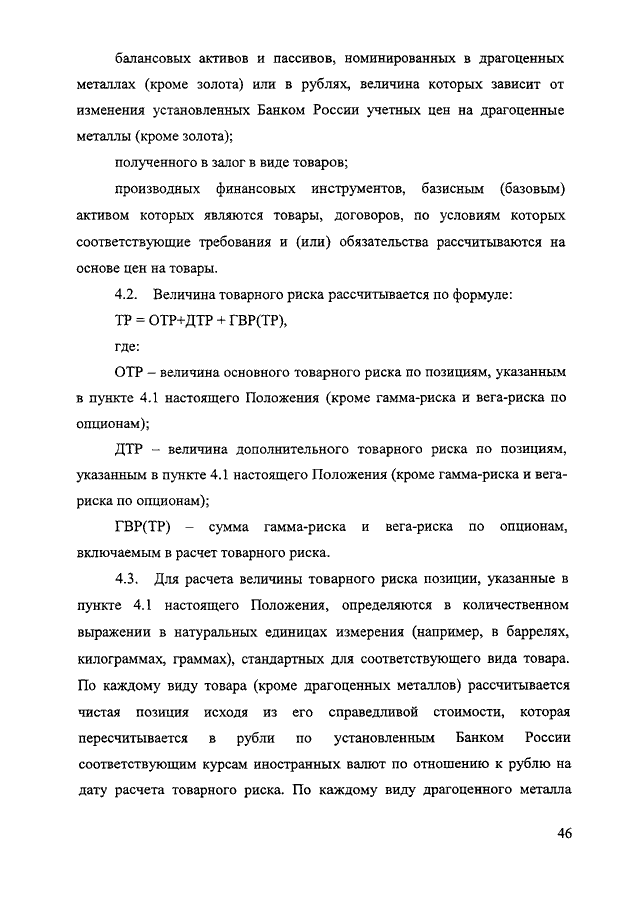 балансовых активов и пассивов, номинированных в драгоценных металлах (кроме золота) или в рублях, величина которых зависит от изменения установленных Банком России учетных цен на драгоценные металлы (кроме золота);

полученного в залог в виде товаров;

производных финансовых инструментов, базисным (базовым) активом которых являются товары, договоров, по условиям которых соответствующие требования и (или) обязательства рассчитываются на основе цен на товары.

4.2. Величина товарного риска рассчитывается по формуле:

ТР = ОТР+ДТР + ГВР(ТР),

где:

ОТР – величина основного товарного риска по позициям, указанным в пункте 4.1 настоящего Положения (кроме гамма-риска и вега-риска по опционам);

ДТР – величина дополнительного товарного риска по позициям, указанным в пункте 4.1 настоящего Положения (кроме гамма-риска и вега-риска по опционам);

ГВР(ТР) – сумма гамма-риска и вега-риска по опционам, включаемым в расчет товарного риска.

4.3. Для расчета величины товарного риска позиции, указанные в пункте 4.1 настоящего Положения, определяются в количественном выражении в натуральных единицах измерения (например, в баррелях, килограммах, граммах), стандартных для соответствующего вида товара. По каждому виду товара (кроме драгоценных металлов) рассчитывается чистая позиция исходя из его справедливой стоимости, которая пересчитывается в рубли по установленным Банком России соответствующим курсам иностранных валют по отношению к рублю на дату расчета товарного риска. По каждому виду драгоценного металла

46